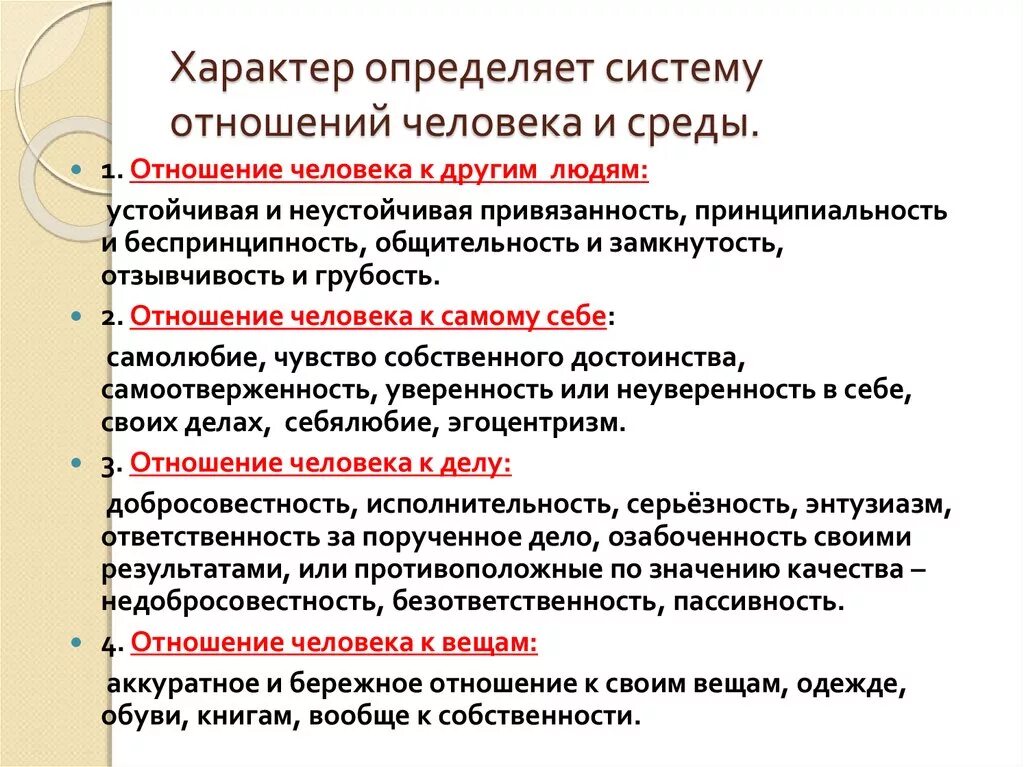 Характер определяет систему отношений человека и среды.

1. Отношение человека к другим людям:

устойчивая и неустойчивая привязанность, принципиальность и беспринципность, общительность и замкнутость, отзывчивость и грубость.

2. Отношение человека к самому себе:

самолюбие, чувство собственного достоинства, самоотверженность, уверенность или неуверенность в себе, своих делах, себялюбие, эгоцентризм.

3. Отношение человека к делу:

добросовестность, исполнительность, серьёзность, энтузиазм, ответственность за порученное дело, озабоченность своими результатами, или противоположные по значению качества – недобросовестность, безответственность, пассивность.

4. Отношение человека к вещам:

аккуратное и бережное отношение к своим вещам, одежде, обуви, книгам, вообще к собственности.